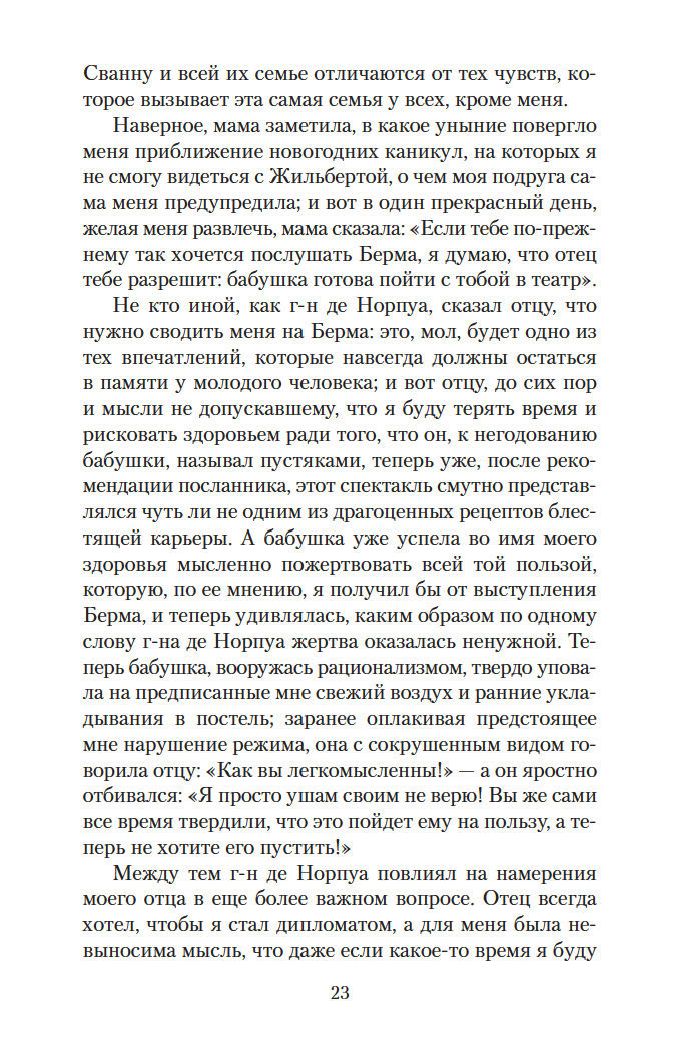 Сванну и всей их семье отличаются от тех чувств, которое вызывает эта самая семья у всех, кроме меня.

Наверное, мама заметила, в какое уныние повергло меня приближение новогодних каникул, на которых я не смогу видеться с Жильбертой, о чем моя подруга сама меня предупредила; и вот в один прекрасный день, желая меня развлечь, мама сказала: «Если тебе по-прежнему так хочется послушать Берма, я думаю, что отец тебе разрешит: бабушка готова пойти с тобой в театр».

Не кто иной, как г-н де Норпуа, сказал отцу, что нужно сводить меня на Берма: это, мол, будет одно из тех впечатлений, которые навсегда должны остаться в памяти у молодого человека; и вот отцу, до сих пор и мысли не допускавшему, что я буду терять время и рисковать здоровьем ради того, что он, к негодованию бабушки, называл пустяками, теперь уже, после рекомендации посланника, этот спектакль смутно представлялся чуть ли не одним из драгоценных рецептов блестящей карьеры. А бабушка уже успела во имя моего здоровья мысленно пожертвовать всей той пользой, которую, по ее мнению, я получил бы от выступления Берма, и теперь удивлялась, каким образом по одному слову г-на де Норпуа жертва оказалась ненужной. Теперь бабушка, вооружась рационализмом, твердо уповала на предписанные мне свежий воздух и ранние укладывания в постель; заранее оплакивая предстоящее мне нарушение режима, она с сокрушенным видом говорила отцу: «Как вы легкомысленны!» — а он яростно отбивался: «Я просто ушам своим не верю! Вы же сами все время твердили, что это пойдет ему на пользу, а теперь не хотите его пустить!»

Между тем г-н де Норпуа повлиял на намерения моего отца в еще более важном вопросе. Отец всегда хотел, чтобы я стал дипломатом, а для меня была невыносима мысль, что даже если какое-то время я буду

23